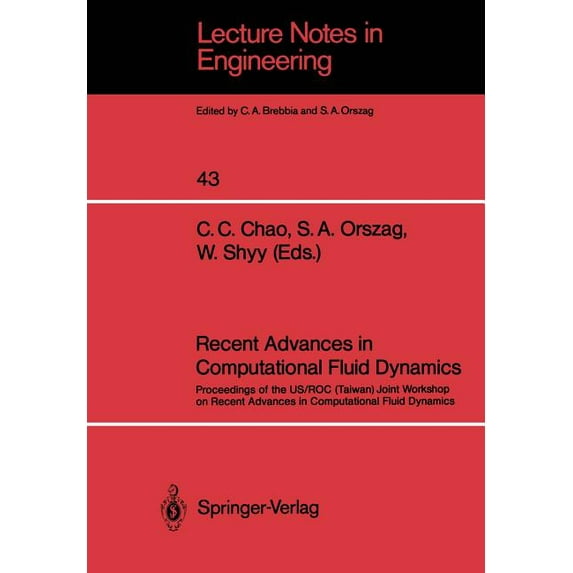 Lecture Notes in Engineering

Edited by C. A. Brebbia and S. A. Orszag

43

C. C. Chao, S. A. Orszag, W. Shyy (Eds.)

Recent Advances in Computational Fluid Dynamics

Proceedings of the US/ROC (Taiwan) Joint Workshop on Recent Advances in Computational Fluid Dynamics

Springer-Verlag